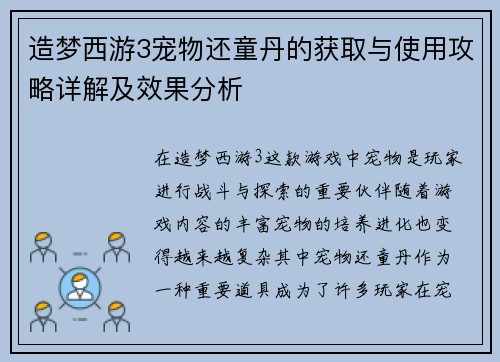 造梦西游3宠物还童丹的获取与使用攻略详解及效果分析

在造梦西游3这款游戏中宠物是玩家进行战斗与探索的重要伙伴随着游戏内容的丰富宠物的培养进化也变得越来越复杂其中宠物还童丹作为一种重要道具成为了许多玩家在宠